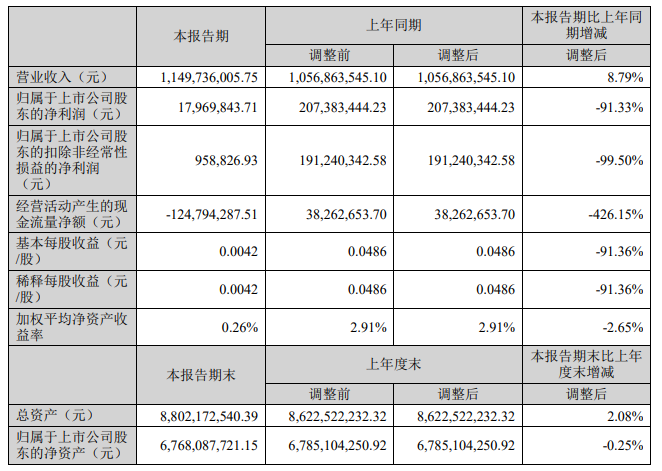 |  | 本报告期 | 上年同期 |  | 本报告期比上年同期增减 |
|---|---|---|---|---|
|  |  | 调整前 | 调整后 | 调整后 |
| 营业收入（元） | 1,149,736,005.75 | 1,056,863,545.10 | 1,056,863,545.10 | 8.79% |
| 归属于上市公司股东的净利润（元） | 17,969,843.71 | 207,383,444.23 | 207,383,444.23 | -91.33% |
| 归属于上市公司股东的扣除非经常性损益的净利润（元） | 958,826.93 | 191,240,342.58 | 191,240,342.58 | -99.50% |
| 经营活动产生的现金流量净额（元） | -124,794,287.51 | 38,262,653.70 | 38,262,653.70 | -426.15% |
| 基本每股收益（元/股） | 0.0042 | 0.0486 | 0.0486 | -91.36% |
| 稀释每股收益（元/股） | 0.0042 | 0.0486 | 0.0486 | -91.36% |
| 加权平均净资产收益率 | 0.26% | 2.91% | 2.91% | -2.65% |
|  | 本报告期末 | 上年度末 |  | 本报告期末比上年度末增减 |
|  |  | 调整前 | 调整后 | 调整后 |
| 总资产（元） | 8,802,172,540.39 | 8,622,522,232.32 | 8,622,522,232.32 | 2.08% |
| 归属于上市公司股东的净资产（元） | 6,768,087,721.15 | 6,785,104,250.92 | 6,785,104,250.92 | -0.25% |